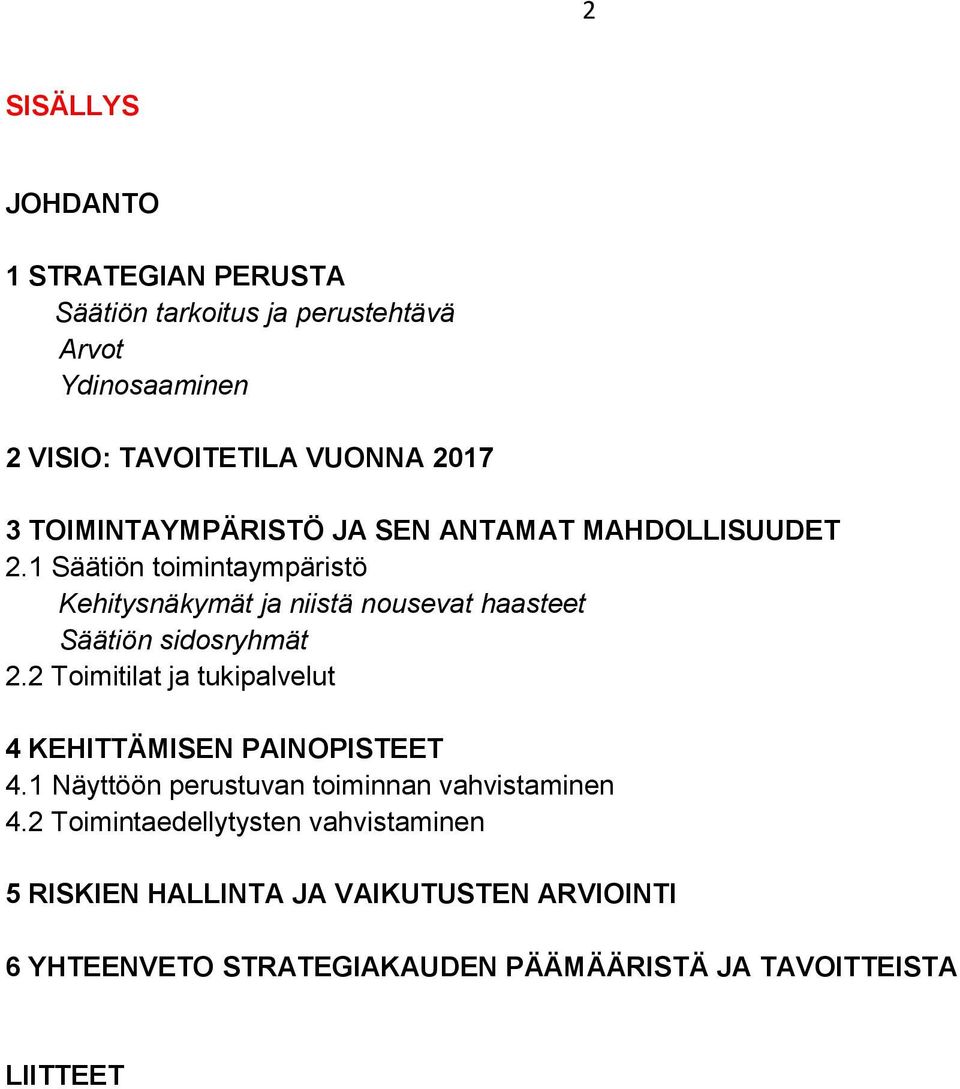 2

SISÄLLYS

JOHDANTO

1 STRATEGIAN PERUSTA
Säätiön tarkoitus ja perustehtävä
Arvot
Ydinosaaminen

2 VISIO: TAVOITETILA VUONNA 2017

3 TOIMINTAYMPÄRISTÖ JA SEN ANTAMAT MAHDOLLISUUDET
2.1 Säätiön toimintaympäristö
Kehitysnäkymät ja niistä nousevat haasteet
Säätiön sidosryhmät
2.2 Toimitilat ja tukipalvelut

4 KEHITTÄMISEN PAINOPISTEET
4.1 Näyttöön perustuvan toiminnan vahvistaminen
4.2 Toimintaedellytysten vahvistaminen

5 RISKIEN HALLINTA JA VAIKUTUSTEN ARVIOINTI

6 YHTEENVETO STRATEGIAKAUDEN PÄÄMÄÄRISTÄ JA TAVOITTEISTA

LIITTEET